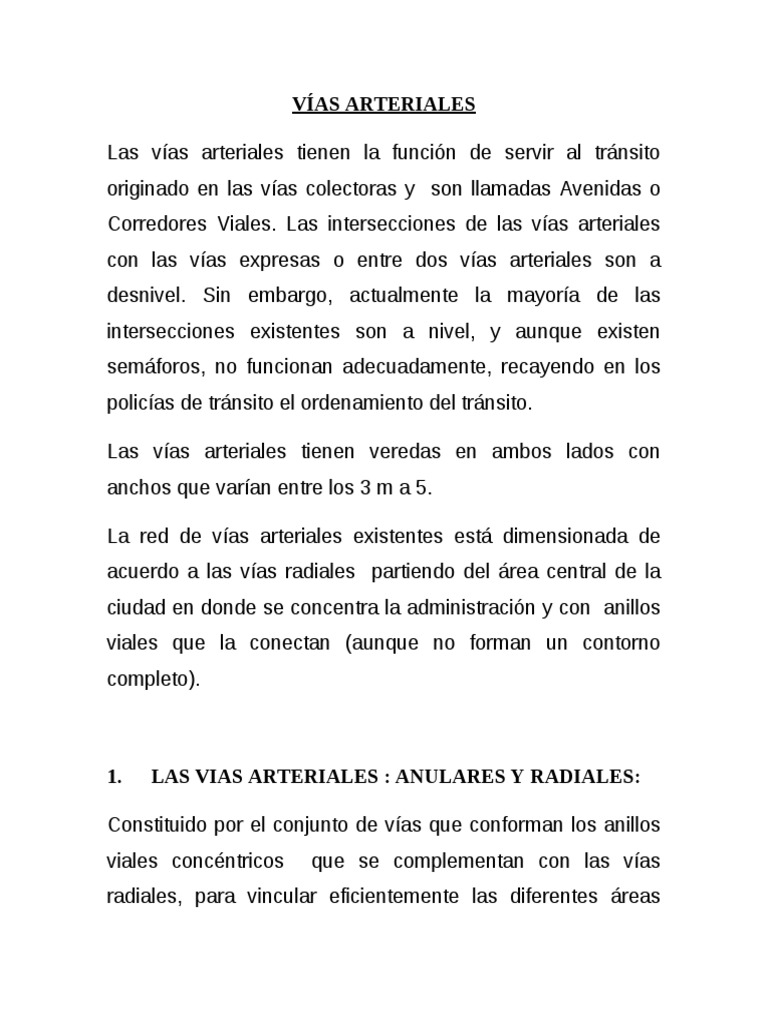 VÍAS ARTERIALES

Las vías arteriales tienen la función de servir al tránsito originado en las vías colectoras y son llamadas Avenidas o Corredores Viales. Las intersecciones de las vías arteriales con las vías expresas o entre dos vías arteriales son a desnivel. Sin embargo, actualmente la mayoría de las intersecciones existentes son a nivel, y aunque existen semáforos, no funcionan adecuadamente, recayendo en los policías de tránsito el ordenamiento del tránsito.

Las vías arteriales tienen veredas en ambos lados con anchos que varían entre los 3 m a 5.

La red de vías arteriales existentes está dimensionada de acuerdo a las vías radiales partiendo del área central de la ciudad en donde se concentra la administración y con anillos viales que la conectan (aunque no forman un contorno completo).

1. LAS VIAS ARTERIALES : ANULARES Y RADIALES:

Constituido por el conjunto de vías que conforman los anillos viales concéntricos que se complementan con las vías radiales, para vincular eficientemente las diferentes áreas